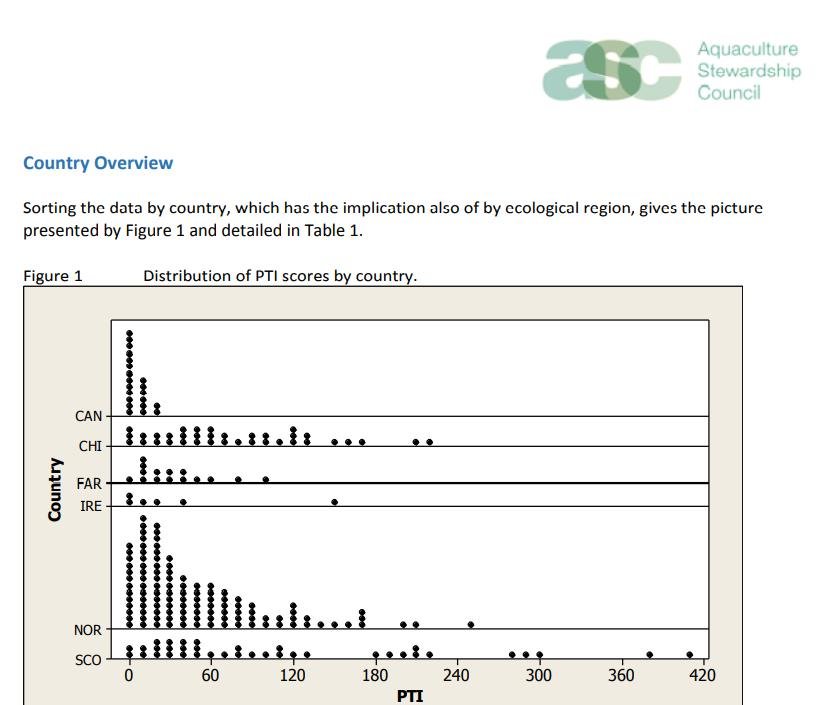 asc Aquaculture Stewardship Council

Country Overview

Sorting the data by country, which has the implication also of by ecological region, gives the picture presented by Figure 1 and detailed in Table 1.

Figure 1 Distribution of PTI scores by country.

Country

CAN
CHI
FAR
IRE
NOR
SCO

0 60 120 180 240 300 360 420
PTI